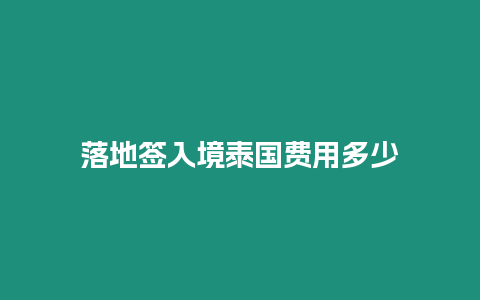 落地签入境泰国费用多少